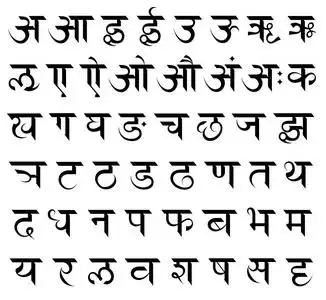 अ आ इ ई उ ऊ ऋ ॠ
ऌ ए ऐ ओ औ अं अः क
ख ग घ ङ च छ ज झ
ञ ट ठ ड ढ ण त थ
द ध न प फ ब भ म
य र ळ व श ष स ह